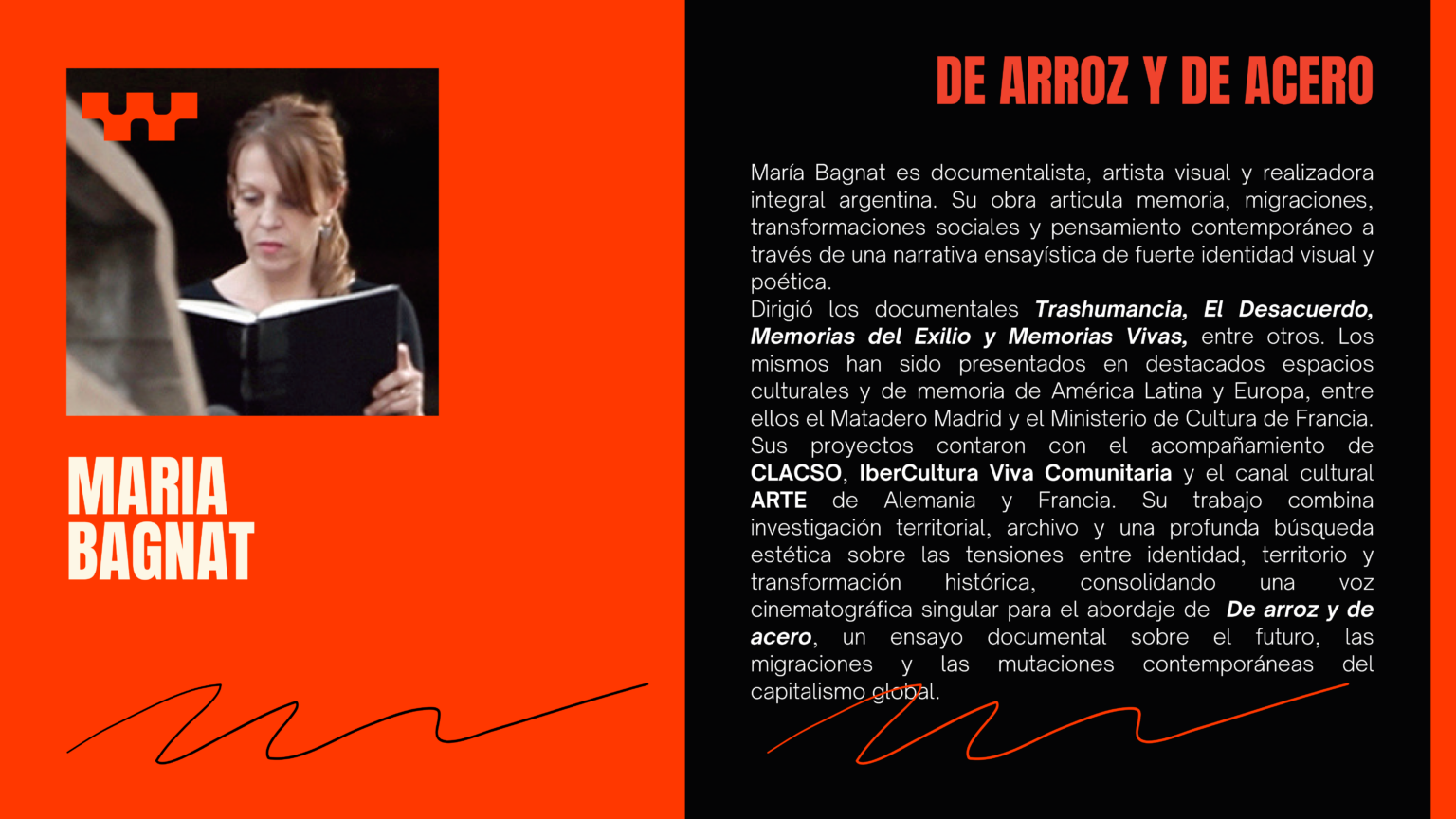 MARIA
BAGNAT

DE ARROZ Y DE ACERO

María Bagnat es documentalista, artista visual y realizadora integral argentina. Su obra articula memoria, migraciones, transformaciones sociales y pensamiento contemporáneo a través de una narrativa ensayística de fuerte identidad visual y poética.

Dirigió los documentales Trashumancia, El Desacuerdo, Memorias del Exilio y Memorias Vivas, entre otros. Los mismos han sido presentados en destacados espacios culturales y de memoria de América Latina y Europa, entre ellos el Matadero Madrid y el Ministerio de Cultura de Francia. Sus proyectos contaron con el acompañamiento de CLACSO, IberCultura Viva Comunitaria y el canal cultural ARTE de Alemania y Francia. Su trabajo combina investigación territorial, archivo y una profunda búsqueda estética sobre las tensiones entre identidad, territorio y transformación histórica, consolidando una voz cinematográfica singular para el abordaje de De arroz y de acero, un ensayo documental sobre el futuro, las migraciones y las mutaciones contemporáneas del capitalismo global.